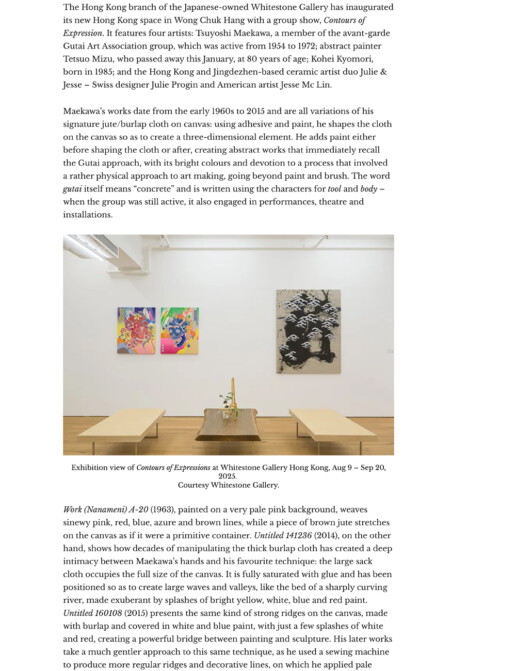 The Hong Kong branch of the Japanese-owned Whitestone Gallery has inaugurated its new Hong Kong space in Wong Chuk Hang with a group show, Contours of Expression. It features four artists: Tsuyoshi Maekawa, a member of the avant-garde Gutai Art Association group, which was active from 1954 to 1972; abstract painter Tetsuo Mizu, who passed away this January, at 80 years of age; Kohei Kyomori, born in 1985; and the Hong Kong and Jingdezhen-based ceramic artist duo Julie & Jesse – Swiss designer Julie Progin and American artist Jesse Mc Lin.

Maekawa's works date from the early 1960s to 2015 and are all variations of his signature jute/burlap cloth on canvas: using adhesive and paint, he shapes the cloth on the canvas so as to create a three-dimensional element. He adds paint either before shaping the cloth or after, creating abstract works that immediately recall the Gutai approach, with its bright colours and devotion to a process that involved a rather physical approach to art making, going beyond paint and brush. The word gutai itself means "concrete" and is written using the characters for tool and body – when the group was still active, it also engaged in performances, theatre and installations.

Exhibition view of Contours of Expressions at Whitestone Gallery Hong Kong, Aug 9 – Sep 20, 2025.
Courtesy Whitestone Gallery.

Work (Nanameni) A-20 (1963), painted on a very pale pink background, weaves sinewy pink, red, blue, azure and brown lines, while a piece of brown jute stretches on the canvas as if it were a primitive container. Untitled 141236 (2014), on the other hand, shows how decades of manipulating the thick burlap cloth has created a deep intimacy between Maekawa's hands and his favourite technique: the large sack cloth occupies the full size of the canvas. It is fully saturated with glue and has been positioned so as to create large waves and valleys, like the bed of a sharply curving river, made exuberant by splashes of bright yellow, white, blue and red paint. Untitled 160108 (2015) presents the same kind of strong ridges on the canvas, made with burlap and covered in white and blue paint, with just a few splashes of white and red, creating a powerful bridge between painting and sculpture. His later works take a much gentler approach to this same technique, as he used a sewing machine to produce more regular ridges and decorative lines, on which he applied pale